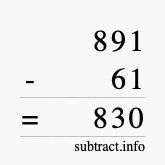 891
- 61
= 830
subtract.info